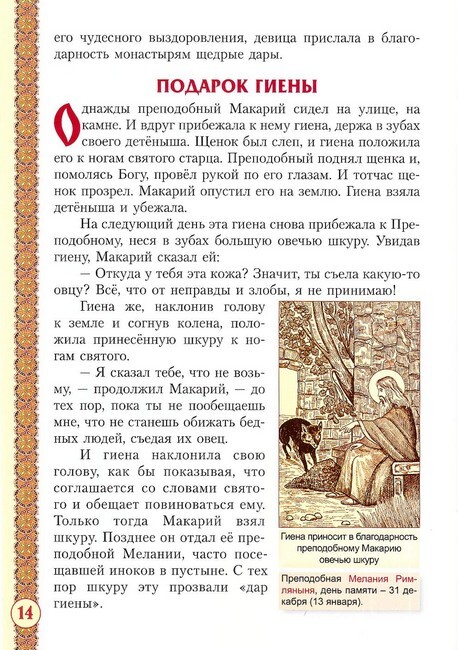 его чудесного выздоровления, девица прислала в благодарность монастырям щедрые дары.

ПОДАРОК ГИЕНЫ

Однажды преподобный Макарий сидел на улице, на камне. И вдруг прибежала к нему гиена, держа в зубах своего детёныша. Щенок был слеп, и гиена положила его к ногам святого старца. Преподобный поднял щенка и, помолясь Богу, провёл рукой по его глазам. И тотчас щенок прозрел. Макарий опустил его на землю. Гиена взяла детёныша и убежала.

На следующий день эта гиена снова прибежала к Преподобному, неся в зубах большую овечью шкуру. Увидав гиену, Макарий сказал ей:

— Откуда у тебя эта кожа? Значит, ты съела какую-то овцу? Всё, что от неправды и злобы, я не принимаю!

Гиена же, наклонив голову к земле и согнув колена, положила принесённую шкуру к ногам святого.

— Я сказал тебе, что не возьму, — продолжил Макарий, — до тех пор, пока ты не пообещаешь мне, что не станешь обижать бедных людей, съедая их овец.

И гиена наклонила свою голову, как бы показывая, что соглашается со словами святого и обещает повиноваться ему. Только тогда Макарий взял шкуру. Позднее он отдал её преподобной Мелании, часто посещавшей иноков в пустыне. С тех пор шкуру эту прозвали «дар гиены».

Гиена приносит в благодарность преподобному Макарию овечью шкуру

Преподобная Мелания Римляныня, день памяти – 31 декабря (13 января).

14